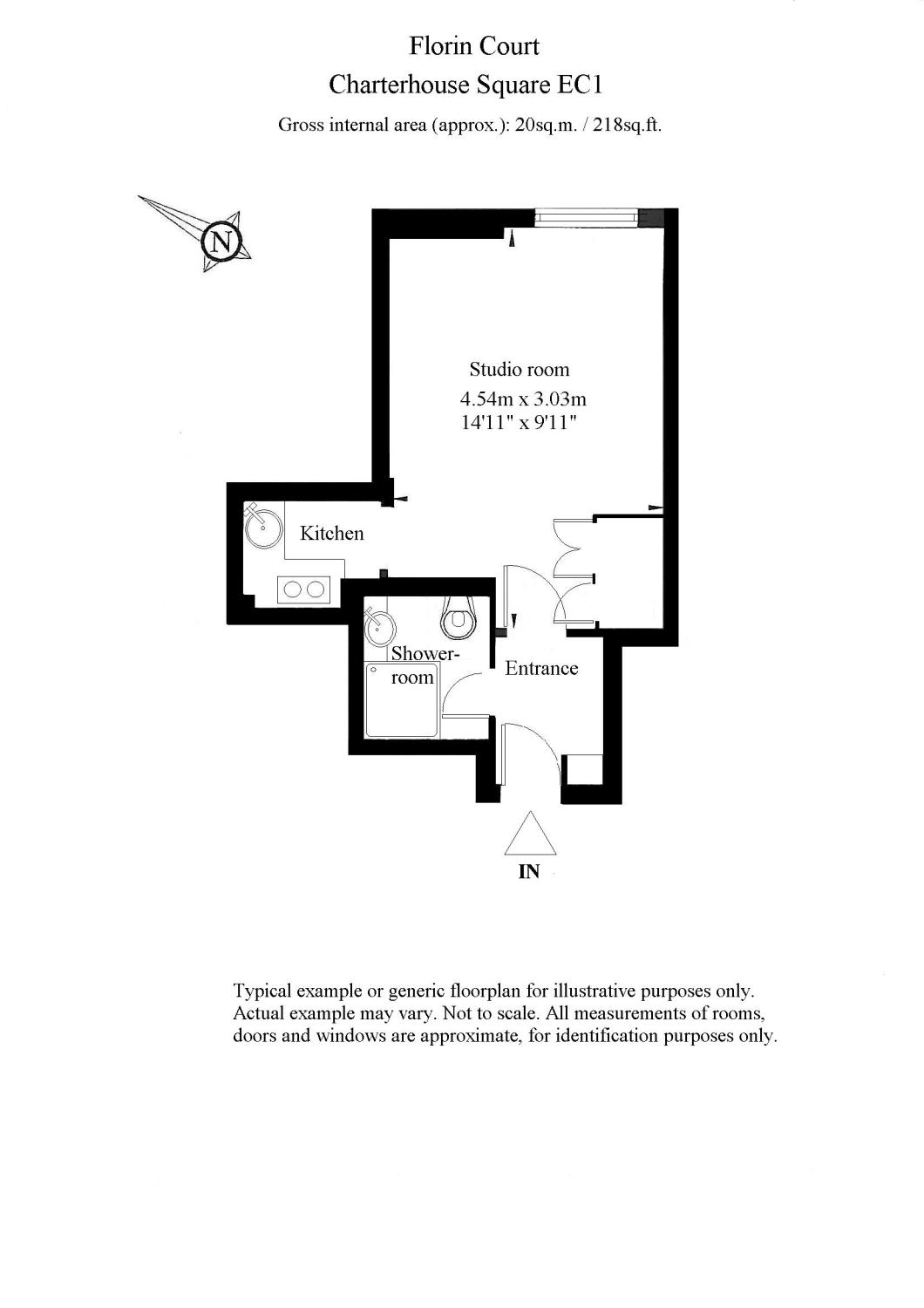 Florin Court
Charterhouse Square EC1
Gross internal area (approx.): 20sq.m. / 218sq.ft.

N

Studio room
4.54m x 3.03m
14'11" x 9'11"

Kitchen

Shower-room

Entrance

IN

Typical example or generic floorplan for illustrative purposes only. Actual example may vary. Not to scale. All measurements of rooms, doors and windows are approximate, for identification purposes only.